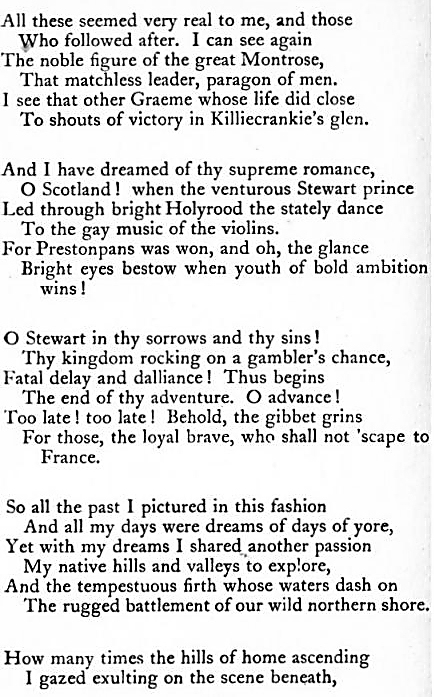 All these seemed very real to me, and those
Who followed after. I can see again
The noble figure of the great Montrose,
That matchless leader, paragon of men.
I see that other Graeme whose life did close
To shouts of victory in Killiecrankie's glen.

And I have dreamed of thy supreme romance,
O Scotland! when the venturous Stewart prince
Led through bright Holyrood the stately dance
To the gay music of the violins.
For Prestonpans was won, and oh, the glance
Bright eyes bestow when youth of bold ambition wins!

O Stewart in thy sorrows and thy sins!
Thy kingdom rocking on a gambler's chance,
Fatal delay and dalliance! Thus begins
The end of thy adventure. O advance!
Too late! too late! Behold, the gibbet grins
For those, the loyal brave, who shall not 'scape to France.

So all the past I pictured in this fashion
And all my days were dreams of days of yore,
Yet with my dreams I shared another passion
My native hills and valleys to explore,
And the tempestuous firth whose waters dash on
The rugged battlement of our wild northern shore.

How many times the hills of home ascending
I gazed exulting on the scene beneath,